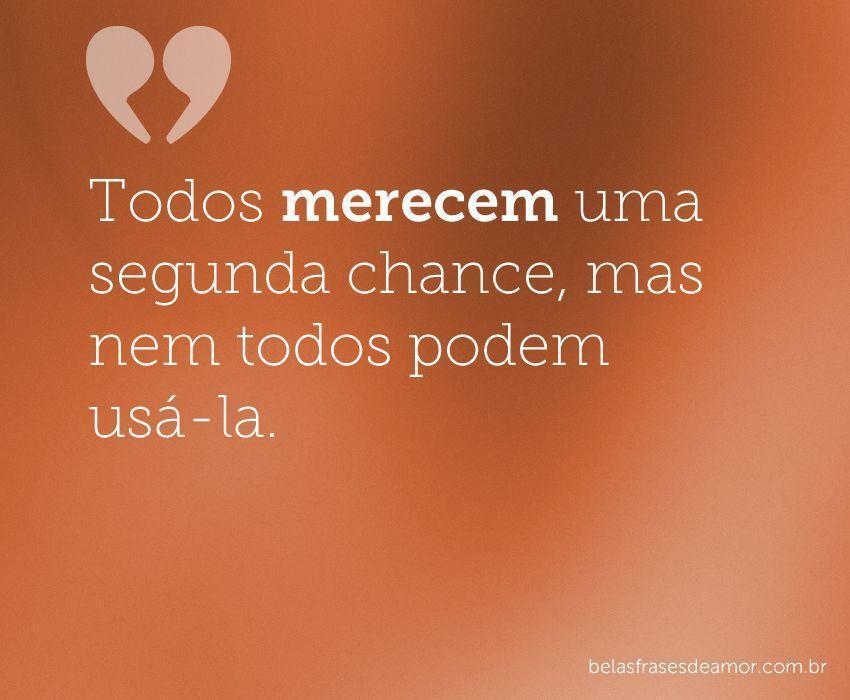 Todos merecem uma segunda chance, mas nem todos podem usá-la.

belasfrasesdeamor.com.br